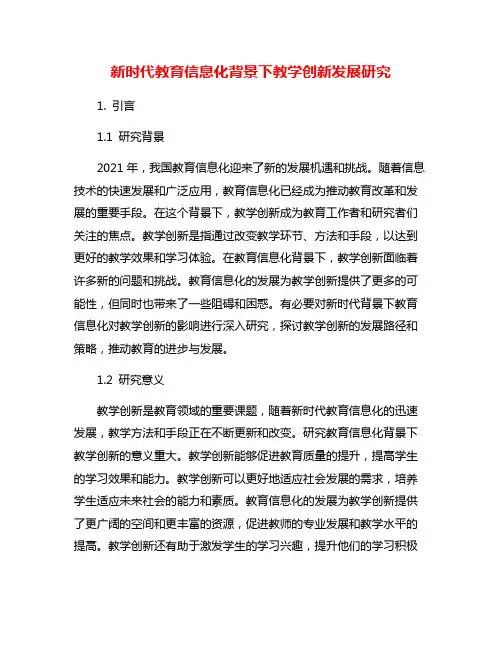 新时代教育信息化背景下教学创新发展研究

1. 引言

1.1 研究背景

2021 年，我国教育信息化迎来了新的发展机遇和挑战。随着信息技术的快速发展和广泛应用，教育信息化已经成为推动教育改革和发展的重要手段。在这个背景下，教学创新成为教育工作者和研究者们关注的焦点。教学创新是指通过改变教学环节、方法和手段，以达到更好的教学效果和学习体验。在教育信息化背景下，教学创新面临着许多新的问题和挑战。教育信息化的发展为教学创新提供了更多的可能性，但同时也带来了一些阻碍和困惑。有必要对新时代背景下教育信息化对教学创新的影响进行深入研究，探讨教学创新的发展路径和策略，推动教育的进步与发展。

1.2 研究意义

教学创新是教育领域的重要课题，随着新时代教育信息化的迅速发展，教学方法和手段正在不断更新和改变。研究教育信息化背景下教学创新的意义重大。教学创新能够促进教育质量的提升，提高学生的学习效果和能力。教学创新可以更好地适应社会发展的需求，培养学生适应未来社会的能力和素质。教育信息化的发展为教学创新提供了更广阔的空间和更丰富的资源，促进教师的专业发展和教学水平的提高。教学创新还有助于激发学生的学习兴趣，提升他们的学习积极